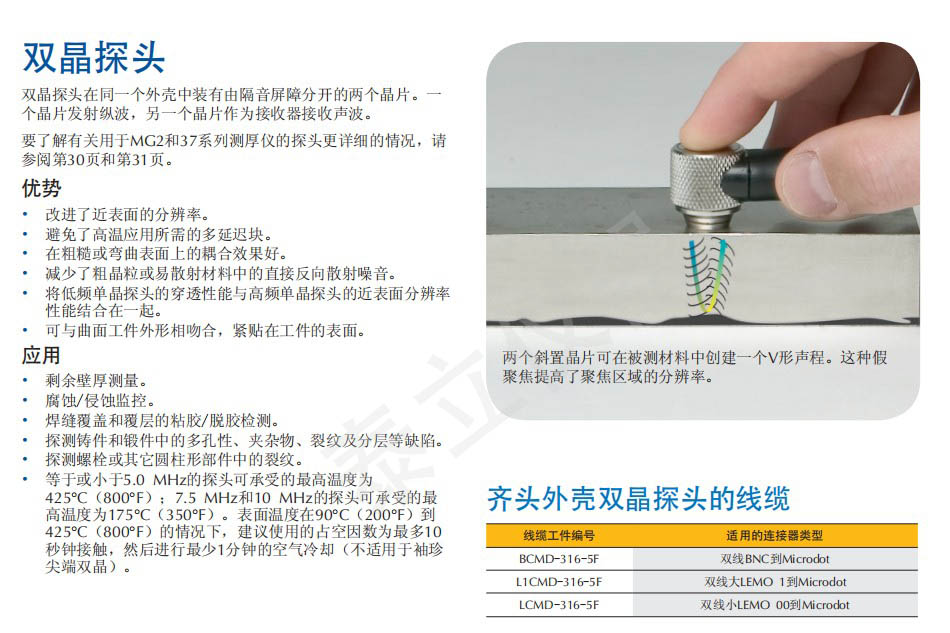 双晶探头

双晶探头在同一个外壳中装有由隔音屏障分开的两个晶片。一个晶片发射纵波，另一个晶片作为接收器接收声波。

要了解有关用于MG2和37系列测厚仪的探头更详细的情况，请参阅第30页和第31页。

优势

• 改进了近表面的分辨率。
• 避免了高温应用所需的多延迟块。
• 在粗糙或弯曲表面上的耦合效果好。
• 减少了粗晶粒或易散射材料中的直接反向散射噪音。
• 将低频单晶探头的穿透性能与高频单晶探头的近表面分辨率性能结合在一起。
• 可与曲面工件外形相吻合，紧贴在工件的表面。

应用

• 剩余壁厚测量。
• 腐蚀/侵蚀监控。
• 焊缝覆盖和覆层的粘胶/脱胶检测。
• 探测铸件和锻件中的多孔性、夹杂物、裂纹及分层等缺陷。
• 探测螺栓或其它圆柱形部件中的裂纹。
• 等于或小于5.0 MHz的探头可承受的最高温度为425°C（800°F）；7.5 MHz和10 MHz的探头可承受的最高温度为175°C（350°F）。表面温度在90°C（200°F）到425°C（800°F）的情况下，建议使用的占空因数为最多10秒钟接触，然后进行最少1分钟的空气冷却（不适用于袖珍尖端双晶）。

两个斜置晶片可在被测材料中创建一个V形声程。这种假聚焦提高了聚焦区域的分辨率。

齐头外壳双晶探头的线缆

| 线缆工件编号 | 适用的连接器类型 |
|---|---|
| BCMD-316-5F | 双线BNC到Microdot |
| L1CMD-316-5F | 双线大LEMO 1到Microdot |
| LCMD-316-5F | 双线小LEMO 00到Microdot |